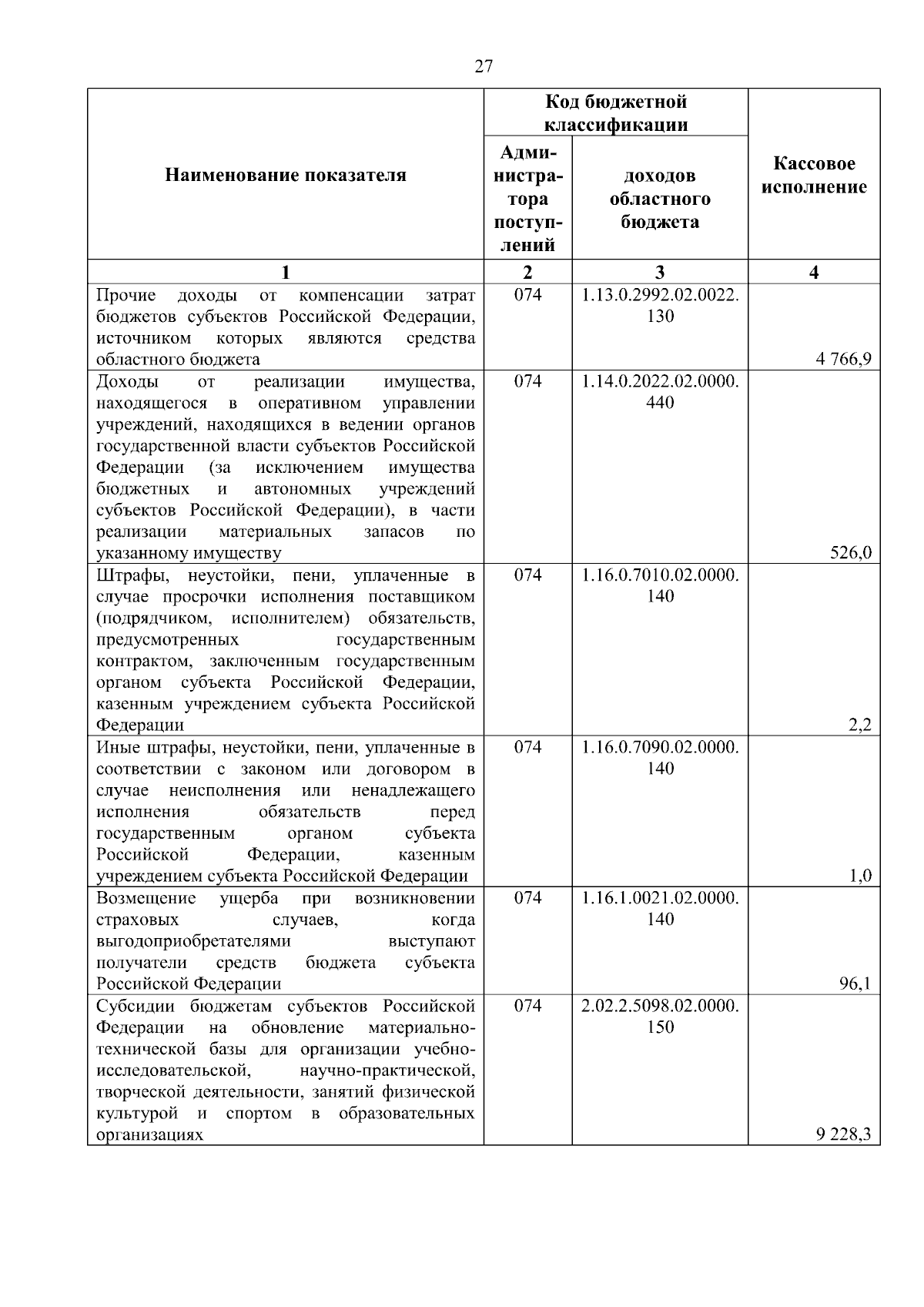 27

| Наименование показателя | Код бюджетной классификации: Администратора поступлений | Код бюджетной классификации: доходов областного бюджета | Кассовое исполнение |
|---|---|---|---|
| 1 | 2 | 3 | 4 |
| Прочие доходы от компенсации затрат бюджетов субъектов Российской Федерации, источником которых являются средства областного бюджета | 074 | 1.13.0.2992.02.0022.130 | 4 766,9 |
| Доходы от реализации имущества, находящегося в оперативном управлении учреждений, находящихся в ведении органов государственной власти субъектов Российской Федерации (за исключением имущества бюджетных и автономных учреждений субъектов Российской Федерации), в части реализации материальных запасов по указанному имуществу | 074 | 1.14.0.2022.02.0000.440 | 526,0 |
| Штрафы, неустойки, пени, уплаченные в случае просрочки исполнения поставщиком (подрядчиком, исполнителем) обязательств, предусмотренных государственным контрактом, заключенным государственным органом субъекта Российской Федерации, казенным учреждением субъекта Российской Федерации | 074 | 1.16.0.7010.02.0000.140 | 2,2 |
| Иные штрафы, неустойки, пени, уплаченные в соответствии с законом или договором в случае неисполнения или ненадлежащего исполнения обязательств перед государственным органом субъекта Российской Федерации, казенным учреждением субъекта Российской Федерации | 074 | 1.16.0.7090.02.0000.140 | 1,0 |
| Возмещение ущерба при возникновении страховых случаев, когда выгодоприобретателями выступают получатели средств бюджета субъекта Российской Федерации | 074 | 1.16.1.0021.02.0000.140 | 96,1 |
| Субсидии бюджетам субъектов Российской Федерации на обновление материально-технической базы для организации учебно-исследовательской, научно-практической, творческой деятельности, занятий физической культурой и спортом в образовательных организациях | 074 | 2.02.2.5098.02.0000.150 | 9 228,3 |